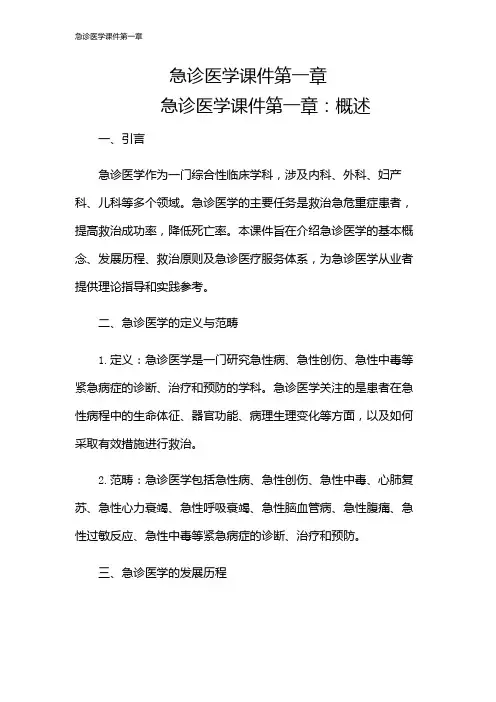 急诊医学课件第一章

急诊医学课件第一章

急诊医学课件第一章：概述

一、引言

急诊医学作为一门综合性临床学科，涉及内科、外科、妇产科、儿科等多个领域。急诊医学的主要任务是救治急危重症患者，提高救治成功率，降低死亡率。本课件旨在介绍急诊医学的基本概念、发展历程、救治原则及急诊医疗服务体系，为急诊医学从业者提供理论指导和实践参考。

二、急诊医学的定义与范畴

1. 定义：急诊医学是一门研究急性病、急性创伤、急性中毒等紧急病症的诊断、治疗和预防的学科。急诊医学关注的是患者在急性病程中的生命体征、器官功能、病理生理变化等方面，以及如何采取有效措施进行救治。

2. 范畴：急诊医学包括急性病、急性创伤、急性中毒、心肺复苏、急性心力衰竭、急性呼吸衰竭、急性脑血管病、急性腹痛、急性过敏反应、急性中毒等紧急病症的诊断、治疗和预防。

三、急诊医学的发展历程